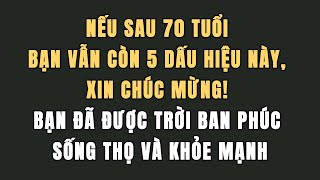 NẾU SAU 70 TUỔI
BẠN VẪN CÒN 5 DẤU HIỆU NÀY,
XIN CHÚC MỪNG!
BẠN ĐÃ ĐƯỢC TRỜI BAN PHÚC
SỐNG THỌ VÀ KHỎE MẠNH